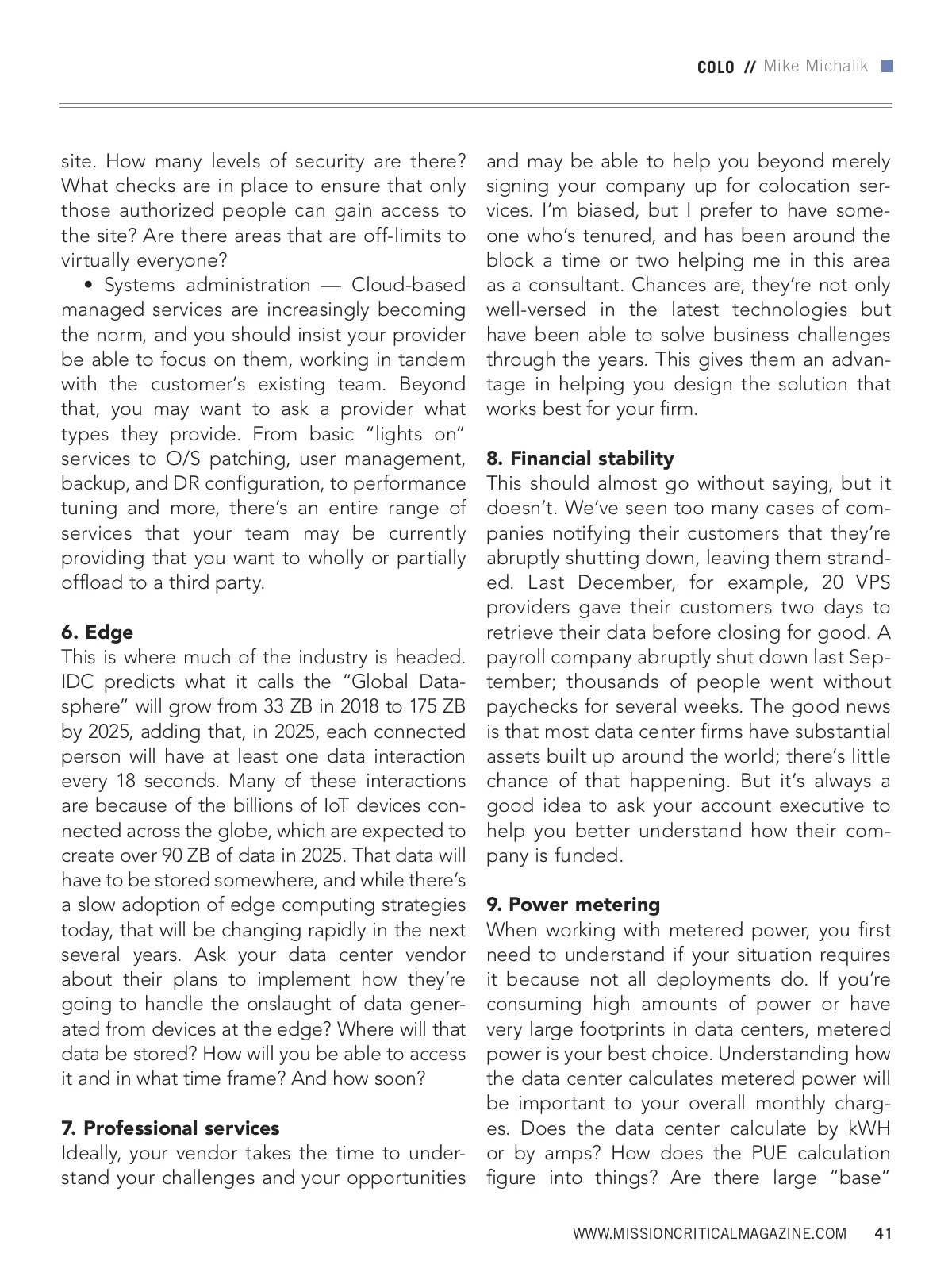 COLO // Mike Michalik

site. How many levels of security are there? What checks are in place to ensure that only those authorized people can gain access to the site? Are there areas that are off-limits to virtually everyone?

• Systems administration — Cloud-based managed services are increasingly becoming the norm, and you should insist your provider be able to focus on them, working in tandem with the customer's existing team. Beyond that, you may want to ask a provider what types they provide. From basic "lights on" services to O/S patching, user management, backup, and DR configuration, to performance tuning and more, there's an entire range of services that your team may be currently providing that you want to wholly or partially offload to a third party.

6. Edge
This is where much of the industry is headed. IDC predicts what it calls the "Global Datasphere" will grow from 33 ZB in 2018 to 175 ZB by 2025, adding that, in 2025, each connected person will have at least one data interaction every 18 seconds. Many of these interactions are because of the billions of IoT devices connected across the globe, which are expected to create over 90 ZB of data in 2025. That data will have to be stored somewhere, and while there's a slow adoption of edge computing strategies today, that will be changing rapidly in the next several years. Ask your data center vendor about their plans to implement how they're going to handle the onslaught of data generated from devices at the edge? Where will that data be stored? How will you be able to access it and in what time frame? And how soon?

7. Professional services
Ideally, your vendor takes the time to understand your challenges and your opportunities and may be able to help you beyond merely signing your company up for colocation services. I'm biased, but I prefer to have someone who's tenured, and has been around the block a time or two helping me in this area as a consultant. Chances are, they're not only well-versed in the latest technologies but have been able to solve business challenges through the years. This gives them an advantage in helping you design the solution that works best for your firm.

8. Financial stability
This should almost go without saying, but it doesn't. We've seen too many cases of companies notifying their customers that they're abruptly shutting down, leaving them stranded. Last December, for example, 20 VPS providers gave their customers two days to retrieve their data before closing for good. A payroll company abruptly shut down last September; thousands of people went without paychecks for several weeks. The good news is that most data center firms have substantial assets built up around the world; there's little chance of that happening. But it's always a good idea to ask your account executive to help you better understand how their company is funded.

9. Power metering
When working with metered power, you first need to understand if your situation requires it because not all deployments do. If you're consuming high amounts of power or have very large footprints in data centers, metered power is your best choice. Understanding how the data center calculates metered power will be important to your overall monthly charges. Does the data center calculate by kWH or by amps? How does the PUE calculation figure into things? Are there large "base"

WWW.MISSIONCRITICALMAGAZINE.COM 41